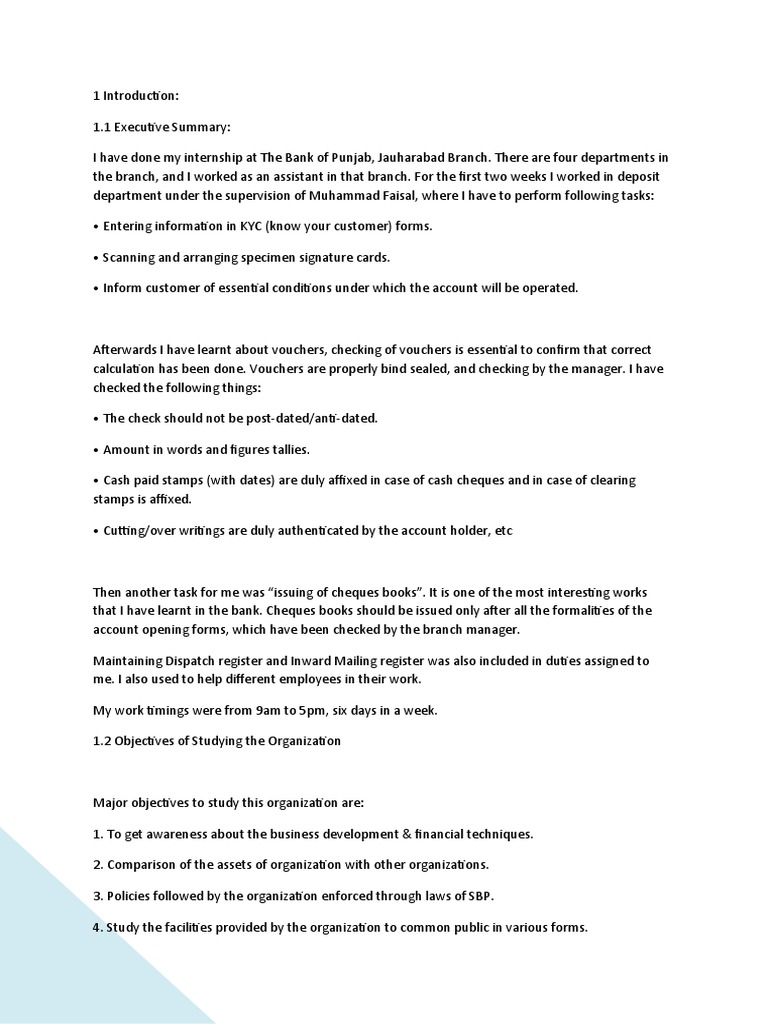 1 Introduction:

1.1 Executive Summary:

I have done my internship at The Bank of Punjab, Jauharabad Branch. There are four departments in the branch, and I worked as an assistant in that branch. For the first two weeks I worked in deposit department under the supervision of Muhammad Faisal, where I have to perform following tasks:

• Entering information in KYC (know your customer) forms.

• Scanning and arranging specimen signature cards.

• Inform customer of essential conditions under which the account will be operated.

Afterwards I have learnt about vouchers, checking of vouchers is essential to confirm that correct calculation has been done. Vouchers are properly bind sealed, and checking by the manager. I have checked the following things:

• The check should not be post-dated/anti-dated.

• Amount in words and figures tallies.

• Cash paid stamps (with dates) are duly affixed in case of cash cheques and in case of clearing stamps is affixed.

• Cutting/over writings are duly authenticated by the account holder, etc

Then another task for me was "issuing of cheques books". It is one of the most interesting works that I have learnt in the bank. Cheques books should be issued only after all the formalities of the account opening forms, which have been checked by the branch manager.

Maintaining Dispatch register and Inward Mailing register was also included in duties assigned to me. I also used to help different employees in their work.

My work timings were from 9am to 5pm, six days in a week.

1.2 Objectives of Studying the Organization

Major objectives to study this organization are:

1. To get awareness about the business development & financial techniques.

2. Comparison of the assets of organization with other organizations.

3. Policies followed by the organization enforced through laws of SBP.

4. Study the facilities provided by the organization to common public in various forms.